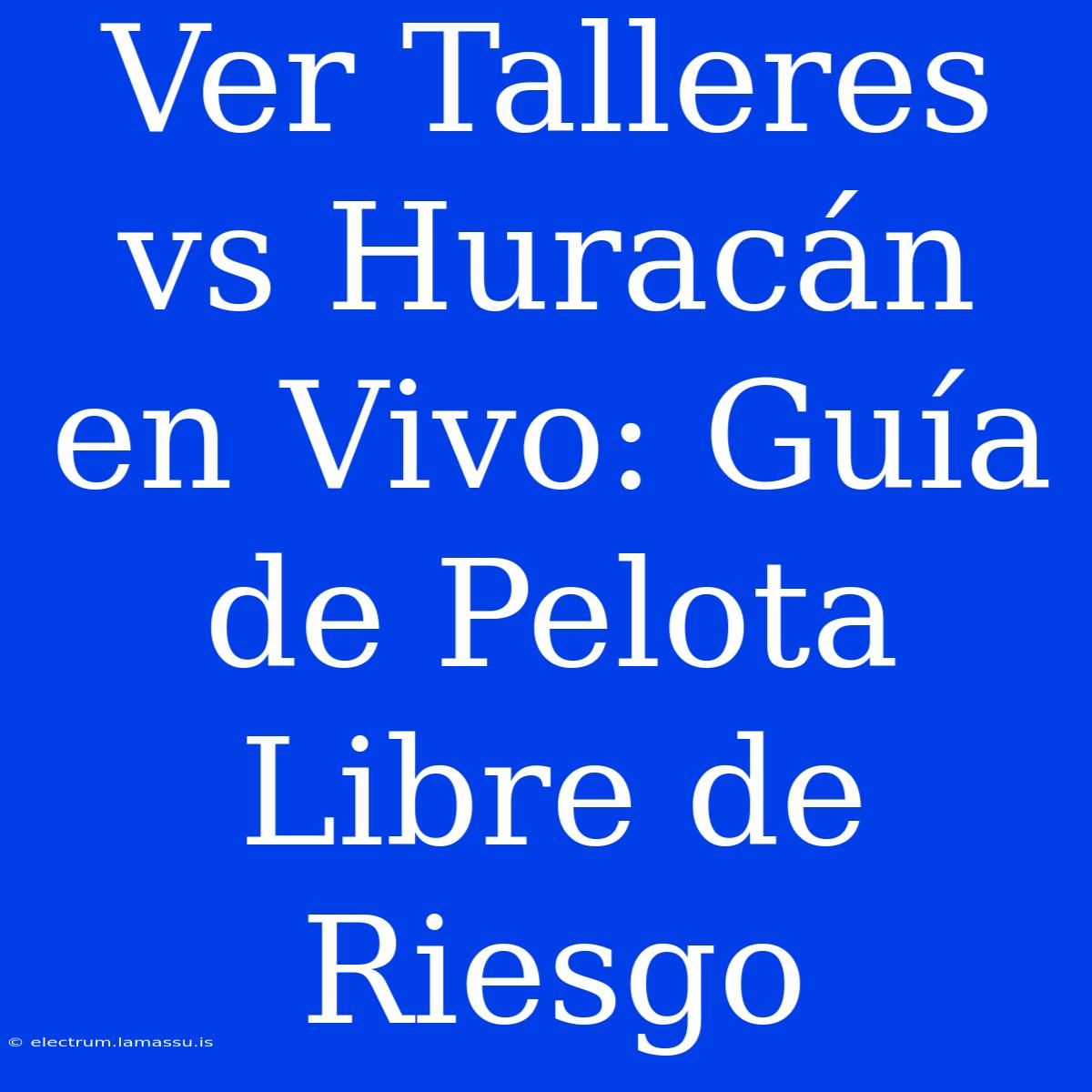 Ver Talleres vs Huracán en Vivo: Guía de Pelota Libre de Riesgo

© electrum.lamassu.is